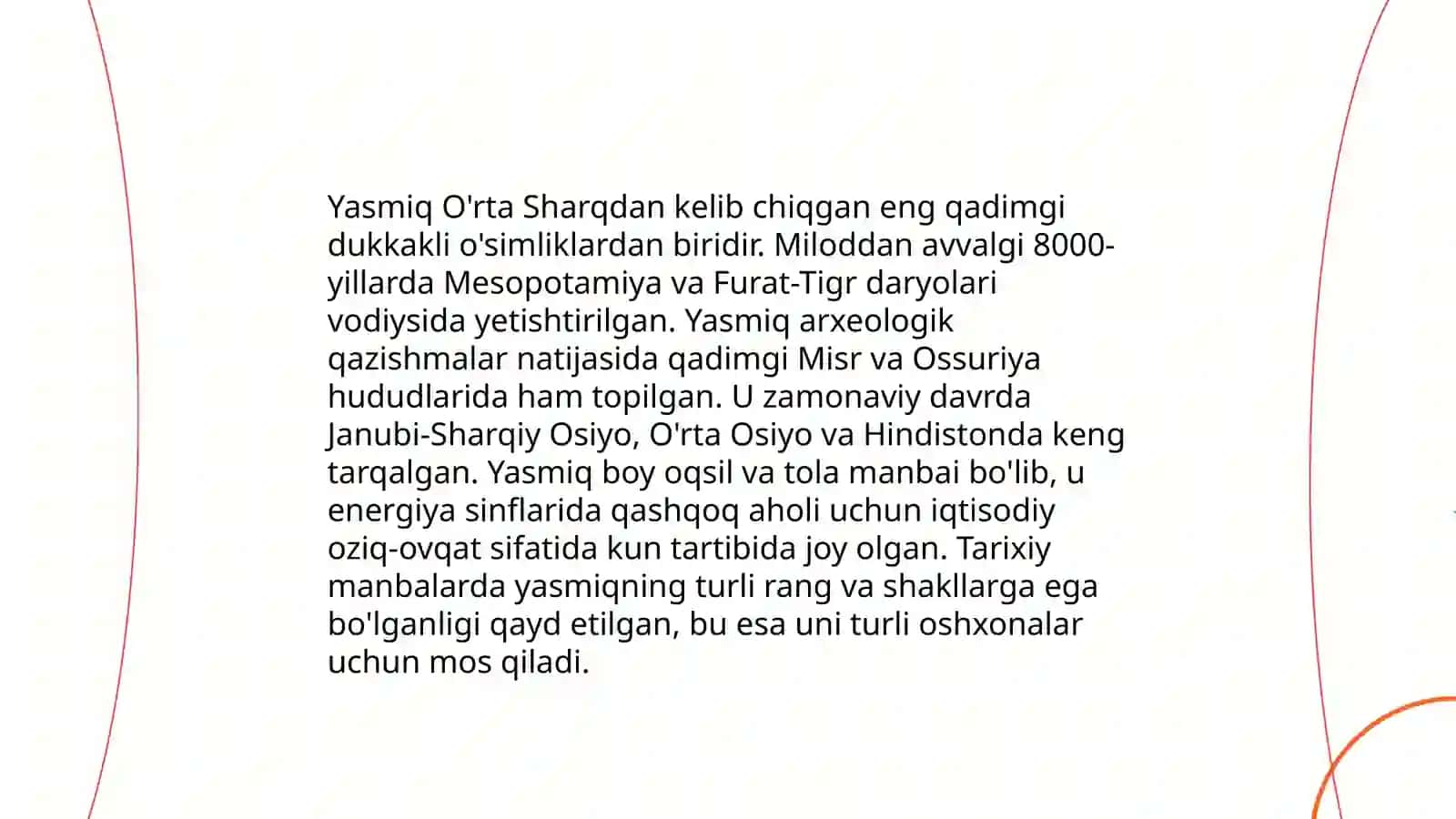 Yasmiq O'rta Sharqdan kelib chiqgan eng qadimgi dukkakli o'simliklardan biridir. Miloddan avvalgi 8000-yillarda Mesopotamiya va Furat-Tigr daryolari vodiysida yetishtirilgan. Yasmiq arxeologik qazishmalar natijasida qadimgi Misr va Ossuriya hududlarida ham topilgan. U zamonaviy davrda Janubi-Sharqiy Osiyo, O'rta Osiyo va Hindistonda keng tarqalgan. Yasmiq boy oqsil va tola manbai bo'lib, u energiya sinflarida qashqoq aholi uchun iqtisodiy oziq-ovqat sifatida kun tartibida joy olgan. Tarixiy manbalarda yasmiqning turli rang va shakllarga ega bo'lganligi qayd etilgan, bu esa uni turli oshxonalar uchun mos qiladi.